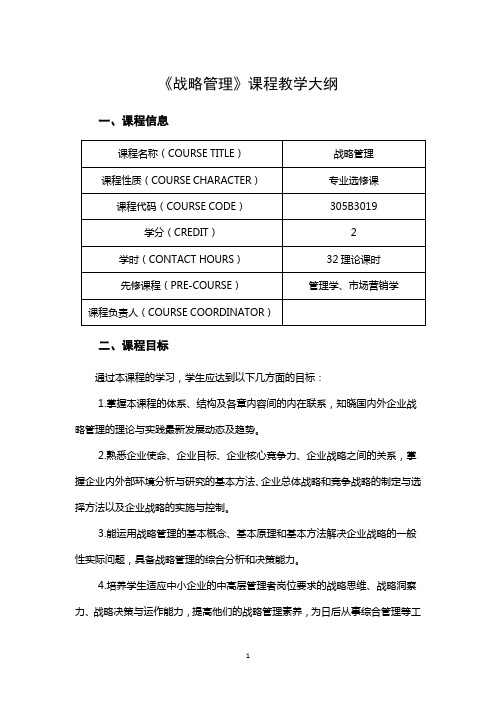 《战略管理》课程教学大纲

一、课程信息

| 课程名称（COURSE TITLE） | 战略管理 |
|---|---|
| 课程性质（COURSE CHARACTER） | 专业选修课 |
| 课程代码（COURSE CODE） | 305B3019 |
| 学分（CREDIT） | 2 |
| 学时（CONTACT HOURS） | 32 理论课时 |
| 先修课程（PRE-COURSE） | 管理学、市场营销学 |
| 课程负责人（COURSE COORDINATOR） | |

二、课程目标

通过本课程的学习，学生应达到以下几方面的目标：

1.掌握本课程的体系、结构及各章内容间的内在联系，知晓国内外企业战略管理的理论与实践最新发展动态及趋势。

2.熟悉企业使命、企业目标、企业核心竞争力、企业战略之间的关系，掌握企业内外部环境分析与研究的基本方法、企业总体战略和竞争战略的制定与选择方法以及企业战略的实施与控制。

3.能运用战略管理的基本概念、基本原理和基本方法解决企业战略的一般性实际问题，具备战略管理的综合分析和决策能力。

4.培养学生适应中小企业的中高层管理者岗位要求的战略思维、战略洞察力、战略决策与运作能力，提高他们的战略管理素养，为日后从事综合管理等工

1